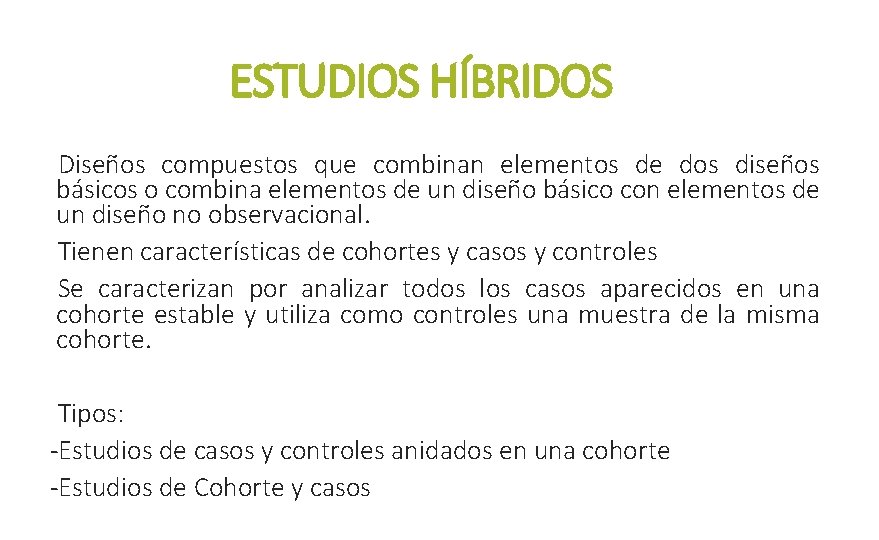 ESTUDIOS HÍBRIDOS

Diseños compuestos que combinan elementos de dos diseños básicos o combina elementos de un diseño básico con elementos de un diseño no observacional.

Tienen características de cohortes y casos y controles

Se caracterizan por analizar todos los casos aparecidos en una cohorte estable y utiliza como controles una muestra de la misma cohorte.

Tipos:

-Estudios de casos y controles anidados en una cohorte
-Estudios de Cohorte y casos